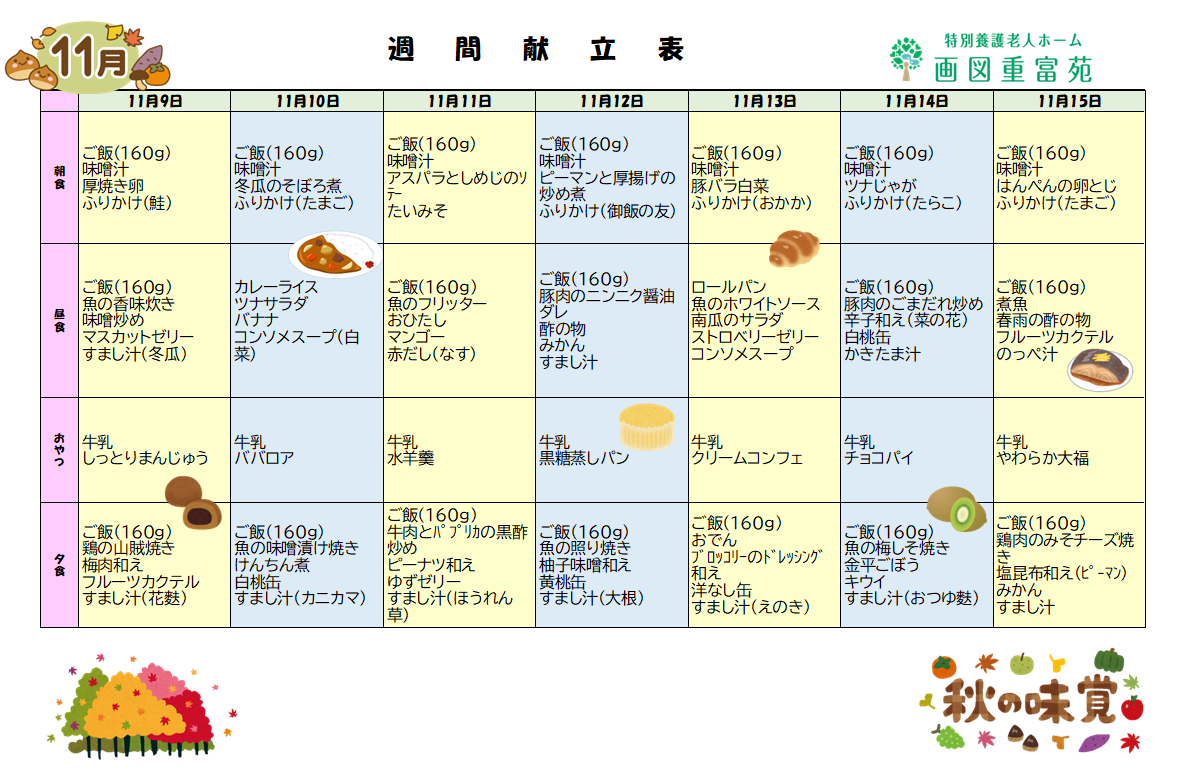 11月

週間献立表

特別養護老人ホーム
画図重富苑

|  | 11月9日 | 11月10日 | 11月11日 | 11月12日 | 11月13日 | 11月14日 | 11月15日 |
|---|---|---|---|---|---|---|---|
| 朝食 | ご飯(160g) 味噌汁 厚焼き卵 ふりかけ(鮭) | ご飯(160g) 味噌汁 冬瓜のそぼろ煮 ふりかけ(たまご) | ご飯(160g) 味噌汁 アスパラとしめじのソテー たいみそ | ご飯(160g) 味噌汁 ピーマンと厚揚げの炒め煮 ふりかけ(御飯の友) | ご飯(160g) 味噌汁 豚バラ白菜 ふりかけ(おかか) | ご飯(160g) 味噌汁 ツナじゃが ふりかけ(たらこ) | ご飯(160g) 味噌汁 はんぺんの卵とじ ふりかけ(たまご) |
| 昼食 | ご飯(160g) 魚の香味炊き 味噌炒め マスカットゼリー すまし汁(冬瓜) | カレーライス ツナサラダ バナナ コンソメスープ(白菜) | ご飯(160g) 魚のフリッター おひたし マンゴー 赤だし(なす) | ご飯(160g) 豚肉のニンニク醤油ダレ 酢の物 みかん すまし汁 | ロールパン 魚のホワイトソース 南瓜のサラダ ストロベリーゼリー コンソメスープ | ご飯(160g) 豚肉のごまだれ炒め 辛子和え(菜の花) 白桃缶 かきたま汁 | ご飯(160g) 煮魚 春雨の酢の物 フルーツカクテル のっぺ汁 |
| おやつ | 牛乳 しっとりまんじゅう | 牛乳 ババロア | 牛乳 水羊羹 | 牛乳 黒糖蒸しパン | 牛乳 クリームコンフェ | 牛乳 チョコパイ | 牛乳 やわらか大福 |
| 夕食 | ご飯(160g) 鶏の山賊焼き 梅肉和え フルーツカクテル すまし汁(花麩) | ご飯(160g) 魚の味噌漬け焼き けんちん煮 白桃缶 すまし汁(カニカマ) | ご飯(160g) 牛肉とパプリカの黒酢炒め ピーナツ和え ゆずゼリー すまし汁(ほうれん草) | ご飯(160g) 魚の照り焼き 柚子味噌和え 黄桃缶 すまし汁(大根) | ご飯(160g) おでん ブロッコリーのドレッシング和え 洋なし缶 すまし汁(えのき) | ご飯(160g) 魚の梅しそ焼き 金平ごぼう キウイ すまし汁(おつゆ麩) | ご飯(160g) 鶏肉のみそチーズ焼き 塩昆布和え(ピーマン) みかん すまし汁 |

秋の味覚